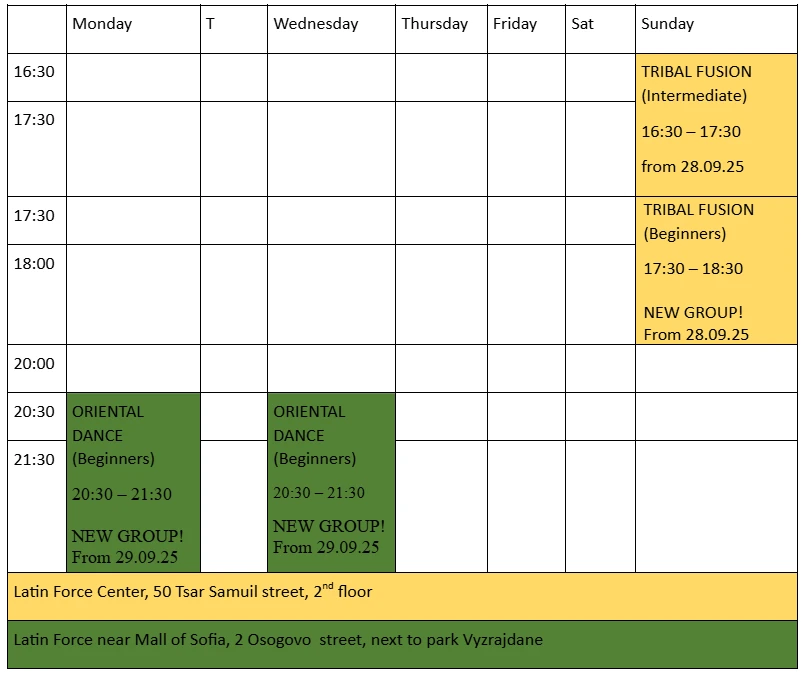 | | Monday | T | Wednesday | Thursday | Friday | Sat | Sunday |
|---|---|---|---|---|---|---|---|
| 16:30 | | | | | | | TRIBAL FUSION (Intermediate) 16:30 – 17:30 from 28.09.25 |
| 17:30 | | | | | | | |
| 17:30 | | | | | | | TRIBAL FUSION (Beginners) 17:30 – 18:30 NEW GROUP! From 28.09.25 |
| 18:00 | | | | | | | |
| 20:00 | | | | | | | |
| 20:30 | ORIENTAL DANCE (Beginners) 20:30 – 21:30 NEW GROUP! From 29.09.25 | | ORIENTAL DANCE (Beginners) 20:30 – 21:30 NEW GROUP! From 29.09.25 | | | | |
| 21:30 | | | | | | | |

Latin Force Center, 50 Tsar Samuil street, 2$^{nd}$ floor

Latin Force near Mall of Sofia, 2 Osogovo street, next to park Vyzrajdane